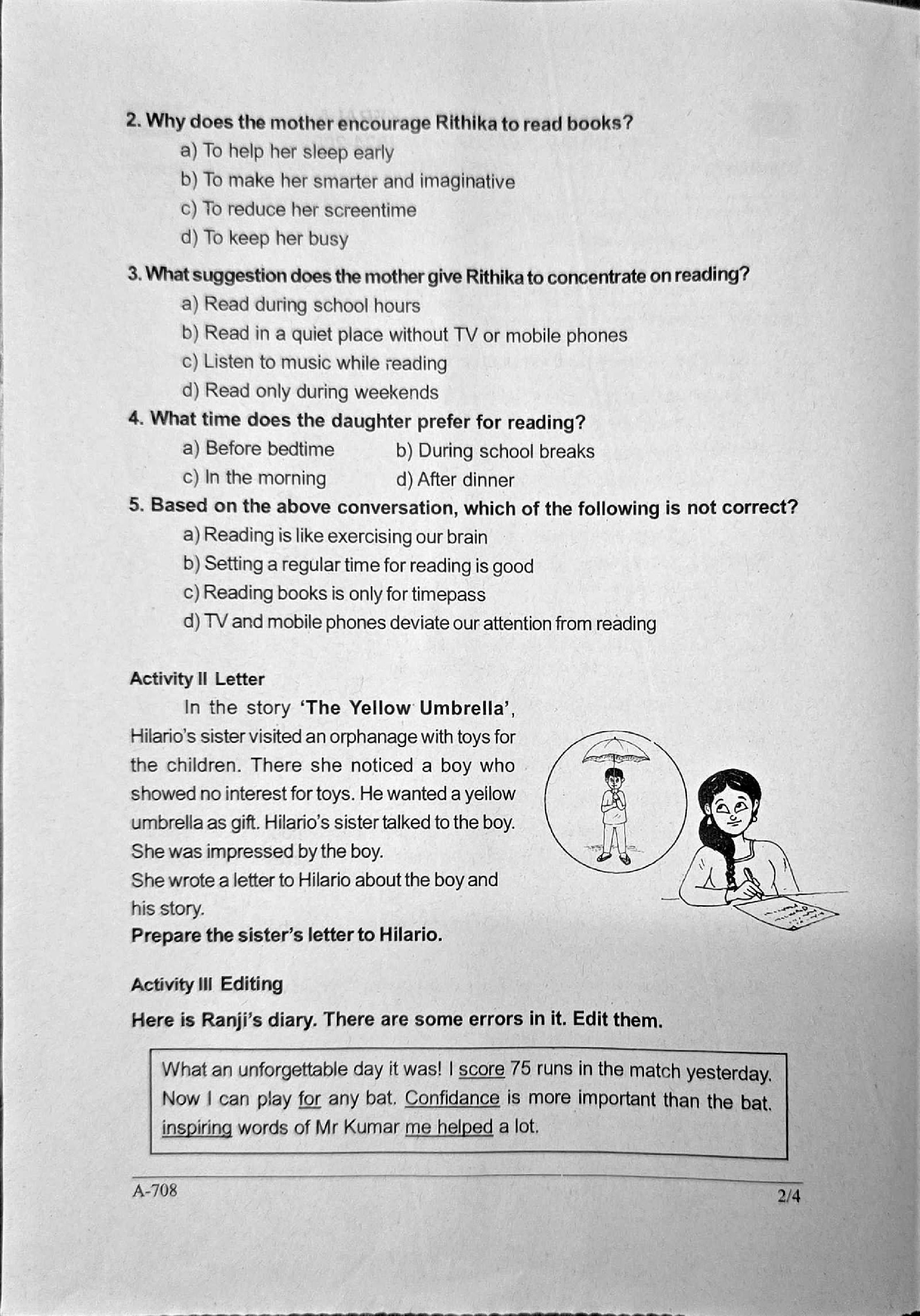 2. Why does the mother encourage Rithika to read books?

a) To help her sleep early
b) To make her smarter and imaginative
c) To reduce her screentime
d) To keep her busy

3. What suggestion does the mother give Rithika to concentrate on reading?

a) Read during school hours
b) Read in a quiet place without TV or mobile phones
c) Listen to music while reading
d) Read only during weekends

4. What time does the daughter prefer for reading?

a) Before bedtime
b) During school breaks
c) In the morning
d) After dinner

5. Based on the above conversation, which of the following is not correct?

a) Reading is like exercising our brain
b) Setting a regular time for reading is good
c) Reading books is only for timepass
d) TV and mobile phones deviate our attention from reading

Activity II Letter

In the story 'The Yellow Umbrella', Hilario's sister visited an orphanage with toys for the children. There she noticed a boy who showed no interest for toys. He wanted a yellow umbrella as gift. Hilario's sister talked to the boy. She was impressed by the boy.
She wrote a letter to Hilario about the boy and his story.
Prepare the sister's letter to Hilario.

Activity III Editing

Here is Ranji's diary. There are some errors in it. Edit them.

What an unforgettable day it was! I score 75 runs in the match yesterday. Now I can play for any bat. Confidance is more important than the bat. inspiring words of Mr Kumar me helped a lot.

A-708

2/4